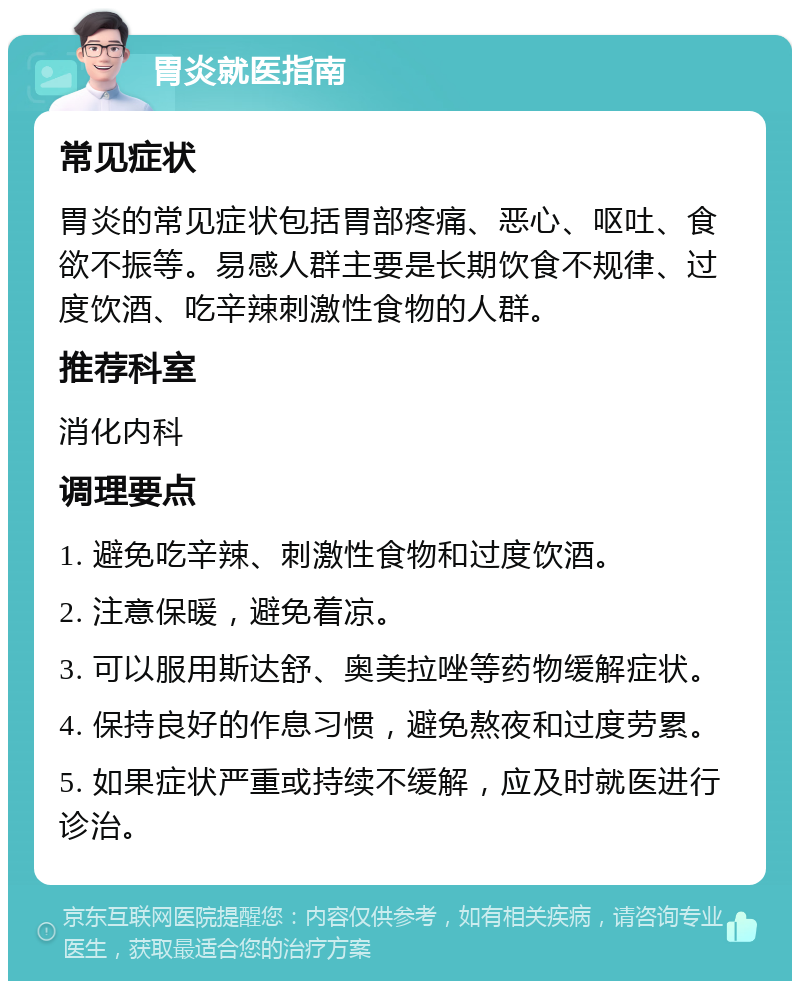 胃炎就医指南

常见症状

胃炎的常见症状包括胃部疼痛、恶心、呕吐、食欲不振等。易感人群主要是长期饮食不规律、过度饮酒、吃辛辣刺激性食物的人群。

推荐科室

消化内科

调理要点

1. 避免吃辛辣、刺激性食物和过度饮酒。

2. 注意保暖，避免着凉。

3. 可以服用斯达舒、奥美拉唑等药物缓解症状。

4. 保持良好的作息习惯，避免熬夜和过度劳累。

5. 如果症状严重或持续不缓解，应及时就医进行诊治。

京东互联网医院提醒您：内容仅供参考，如有相关疾病，请咨询专业医生，获取最适合您的治疗方案